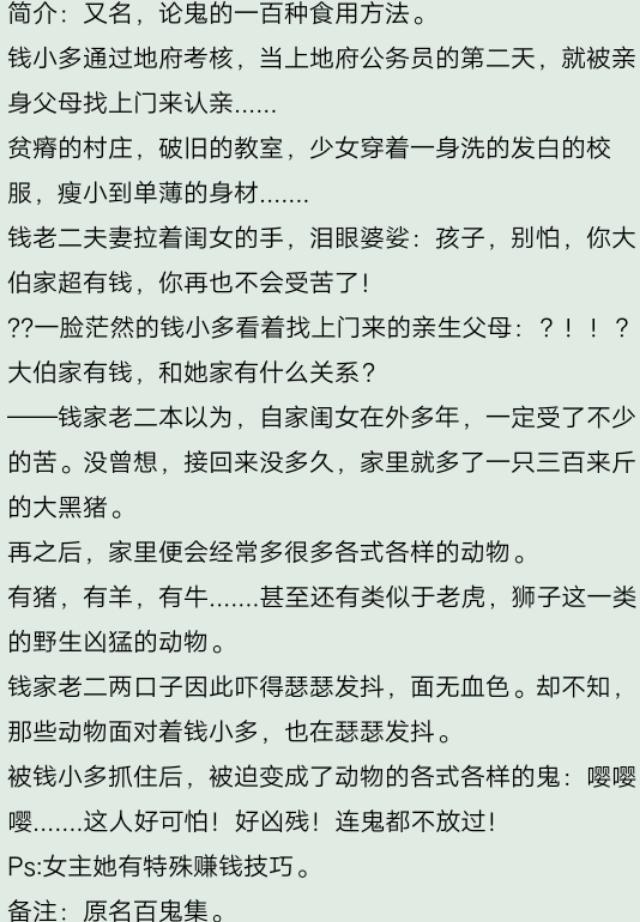 简介：又名，论鬼的一百种食用方法。
钱小多通过地府考核，当上地府公务员的第二天，就被亲身父母找上门来认亲......
贫瘠的村庄，破旧的教室，少女穿着一身洗的发白的校服，瘦小到单薄的身材.......
钱老二夫妻拉着闺女的手，泪眼婆娑：孩子，别怕，你大伯家超有钱，你再也不会受苦了！
??一脸茫然的钱小多看着找上门来的亲生父母：？！！？大伯家有钱，和她家有什么关系？
——钱家老二本以为，自家闺女在外多年，一定受了不少的苦。没曾想，接回来没多久，家里就多了一只三百来斤的大黑猪。
再之后，家里便会经常多很多各式各样的动物。
有猪，有羊，有牛.......甚至还有类似于老虎，狮子这一类的野生凶猛的动物。
钱家老二两口子因此吓得瑟瑟发抖，面无血色。却不知，那些动物面对着钱小多，也在瑟瑟发抖。
被钱小多抓住后，被迫变成了动物的各式各样的鬼：嘤嘤嘤.......这人好可怕！好凶残！连鬼都不放过！
Ps:女主她有特殊赚钱技巧。
备注：原名百鬼集。